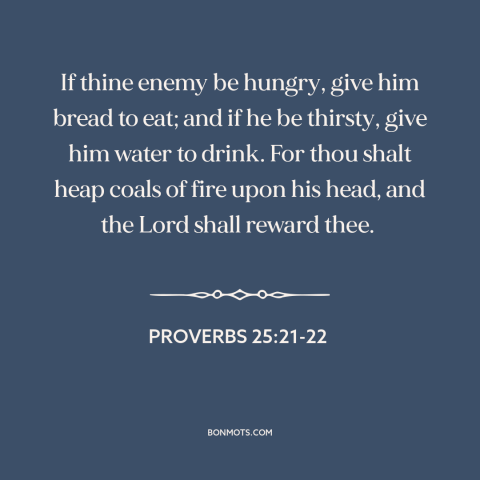 If thine enemy be hungry, give him bread to eat; and if he be thirsty, give him water to drink. For thou shalt heap coals of fire upon his head, and the Lord shall reward thee.

PROVERBS 25:21-22

BONMOTS.COM